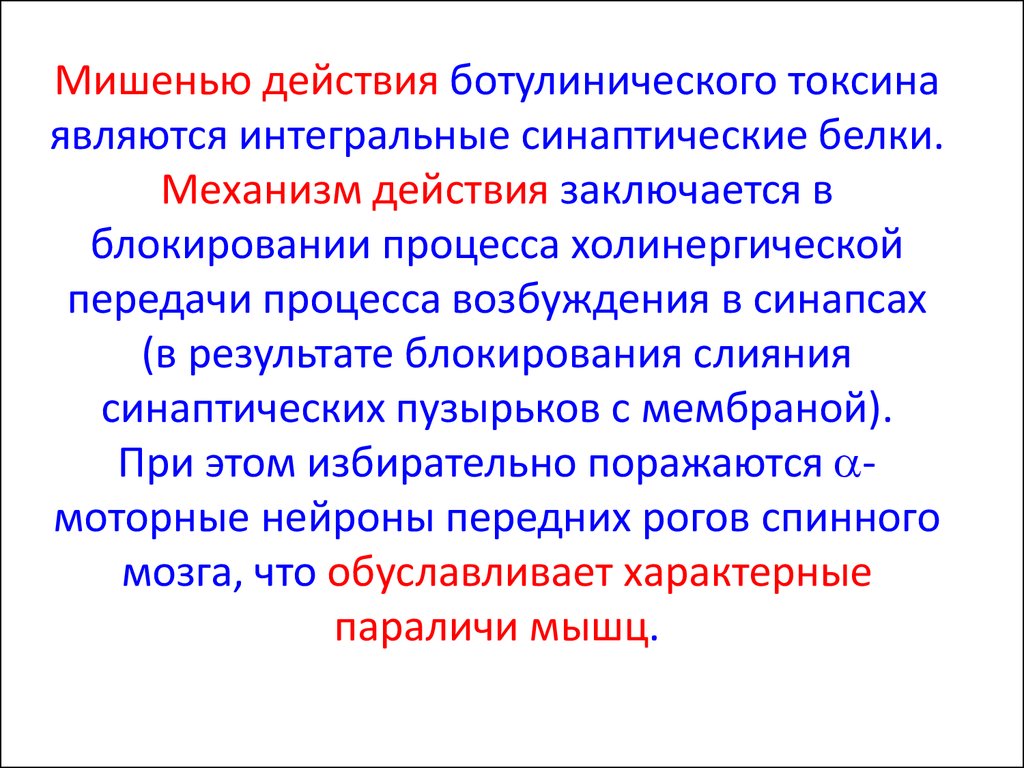 Мишенью действия ботулинического токсина являются интегральные синаптические белки. Механизм действия заключается в блокировании процесса холинергической передачи процесса возбуждения в синапсах (в результате блокирования слияния синаптических пузырьков с мембраной). При этом избирательно поражаются $\alpha$-моторные нейроны передних рогов спинного мозга, что обуславливает характерные параличи мышц.